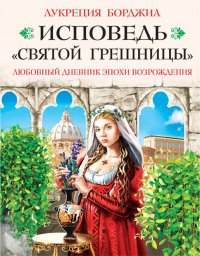 ЛУКРЕЦИЯ БОРДЖИА

ИСПОВЕДЬ «СВЯТОЙ ГРЕШНИЦЫ»

ЛЮБОВНЫЙ ДНЕВНИК ЭПОХИ ВОЗРОЖДЕНИЯ